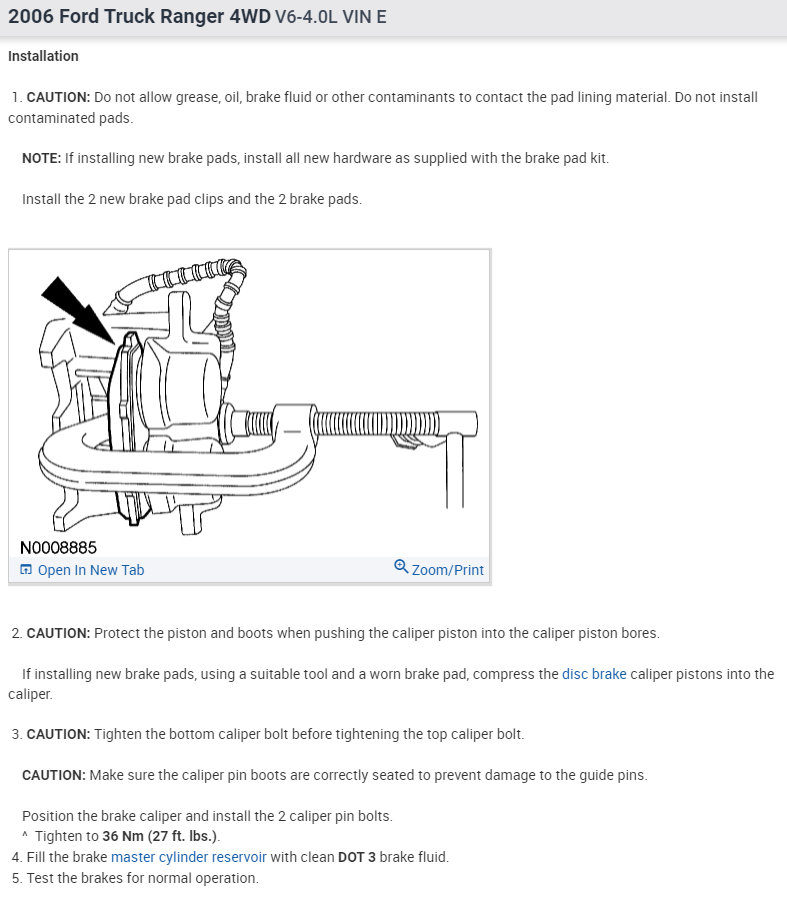 2006 Ford Truck Ranger 4WD V6-4.0L VIN E

Installation

1. CAUTION: Do not allow grease, oil, brake fluid or other contaminants to contact the pad lining material. Do not install contaminated pads.

NOTE: If installing new brake pads, install all new hardware as supplied with the brake pad kit.

Install the 2 new brake pad clips and the 2 brake pads.

N0008885

Open In New Tab

Zoom/Print

2. CAUTION: Protect the piston and boots when pushing the caliper piston into the caliper piston bores.

If installing new brake pads, using a suitable tool and a worn brake pad, compress the disc brake caliper pistons into the caliper.

3. CAUTION: Tighten the bottom caliper bolt before tightening the top caliper bolt.

CAUTION: Make sure the caliper pin boots are correctly seated to prevent damage to the guide pins.

Position the brake caliper and install the 2 caliper pin bolts.
^ Tighten to 36 Nm (27 ft. lbs.).
4. Fill the brake master cylinder reservoir with clean DOT 3 brake fluid.
5. Test the brakes for normal operation.